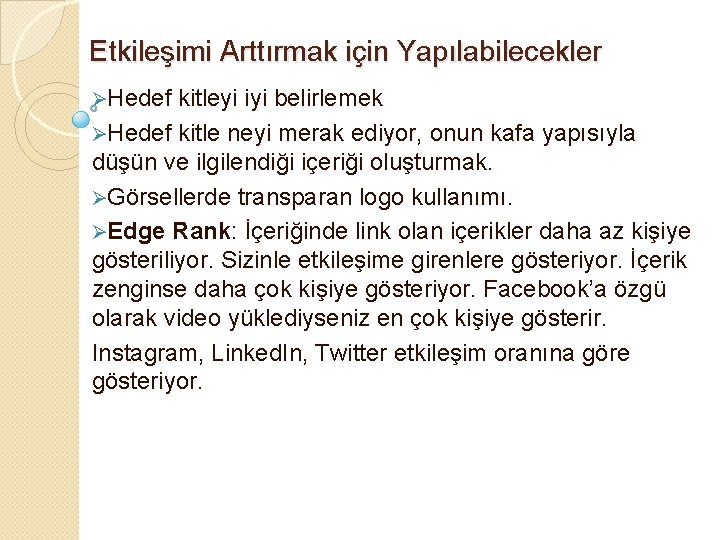 Etkileşimi Arttırmak için Yapılabilecekler

➢Hedef kitleyi iyi belirlemek

➢Hedef kitle neyi merak ediyor, onun kafa yapısıyla düşün ve ilgilendiği içeriği oluşturmak.

➢Görsellerde transparan logo kullanımı.

➢Edge Rank: İçeriğinde link olan içerikler daha az kişiye gösteriliyor. Sizinle etkileşime girenlere gösteriyor. İçerik zenginse daha çok kişiye gösteriyor. Facebook'a özgü olarak video yüklediyseniz en çok kişiye gösterir.

Instagram, LinkedIn, Twitter etkileşim oranına göre gösteriyor.